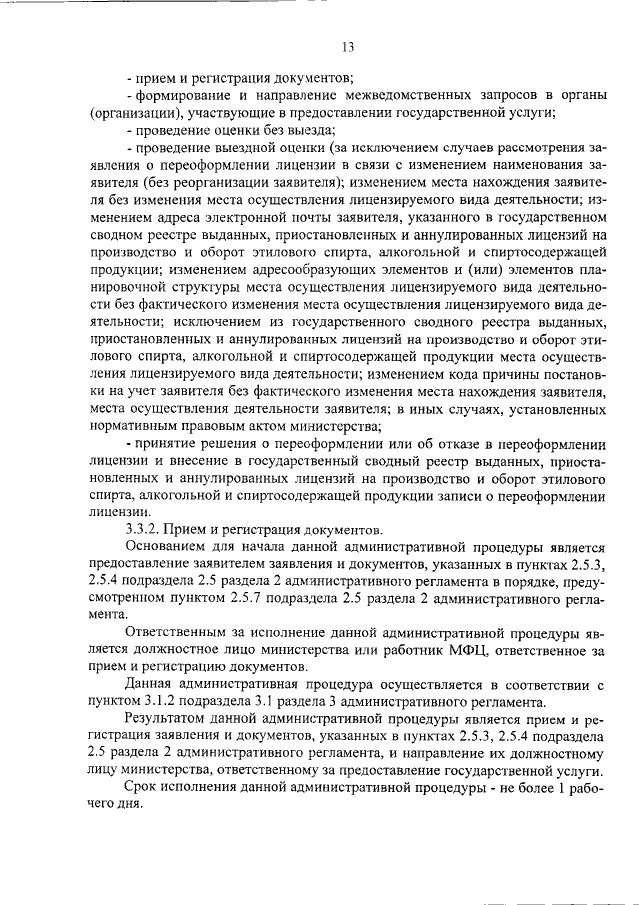 13

- прием и регистрация документов;

- формирование и направление межведомственных запросов в органы (организации), участвующие в предоставлении государственной услуги;

- проведение оценки без выезда;

- проведение выездной оценки (за исключением случаев рассмотрения заявления о переоформлении лицензии в связи с изменением наименования заявителя (без реорганизации заявителя); изменением места нахождения заявителя без изменения места осуществления лицензируемого вида деятельности; изменением адреса электронной почты заявителя, указанного в государственном сводном реестре выданных, приостановленных и аннулированных лицензий на производство и оборот этилового спирта, алкогольной и спиртосодержащей продукции; изменением адресообразующих элементов и (или) элементов планировочной структуры места осуществления лицензируемого вида деятельности без фактического изменения места осуществления лицензируемого вида деятельности; исключением из государственного сводного реестра выданных, приостановленных и аннулированных лицензий на производство и оборот этилового спирта, алкогольной и спиртосодержащей продукции места осуществления лицензируемого вида деятельности; изменением кода причины постановки на учет заявителя без фактического изменения места нахождения заявителя, места осуществления деятельности заявителя; в иных случаях, установленных нормативным правовым актом министерства;

- принятие решения о переоформлении или об отказе в переоформлении лицензии и внесение в государственный сводный реестр выданных, приостановленных и аннулированных лицензий на производство и оборот этилового спирта, алкогольной и спиртосодержащей продукции записи о переоформлении лицензии.

3.3.2. Прием и регистрация документов.

Основанием для начала данной административной процедуры является предоставление заявителем заявления и документов, указанных в пунктах 2.5.3, 2.5.4 подраздела 2.5 раздела 2 административного регламента в порядке, предусмотренном пунктом 2.5.7 подраздела 2.5 раздела 2 административного регламента.

Ответственным за исполнение данной административной процедуры является должностное лицо министерства или работник МФЦ, ответственное за прием и регистрацию документов.

Данная административная процедура осуществляется в соответствии с пунктом 3.1.2 подраздела 3.1 раздела 3 административного регламента.

Результатом данной административной процедуры является прием и регистрация заявления и документов, указанных в пунктах 2.5.3, 2.5.4 подраздела 2.5 раздела 2 административного регламента, и направление их должностному лицу министерства, ответственному за предоставление государственной услуги.

Срок исполнения данной административной процедуры - не более 1 рабочего дня.